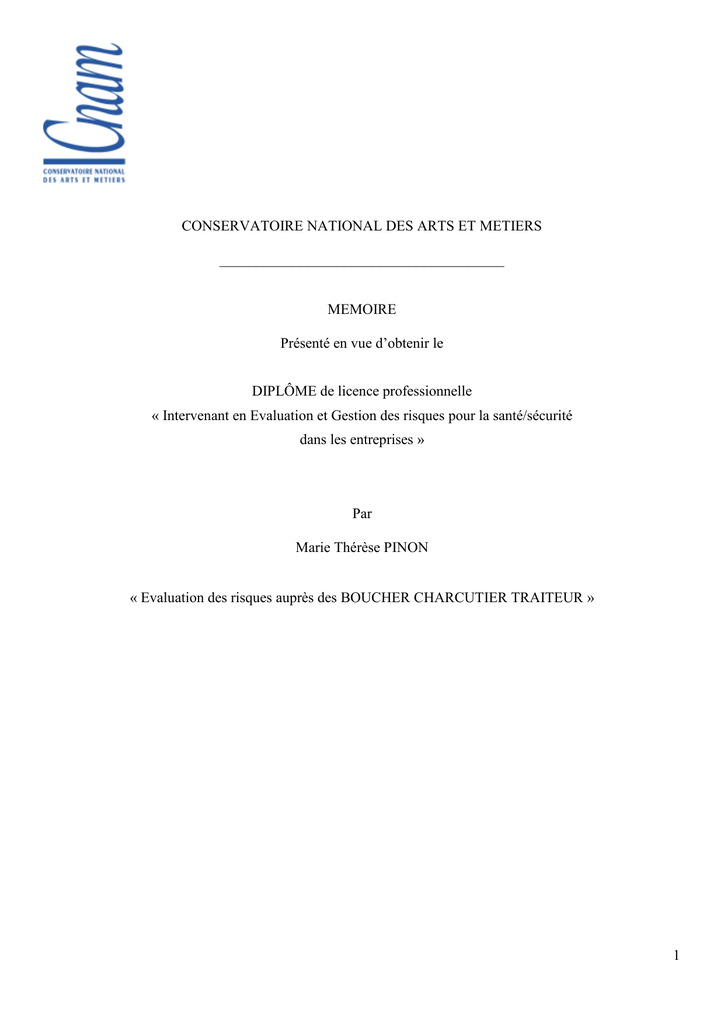 Cnam
CONSERVATOIRE NATIONAL
DES ARTS ET METIERS

CONSERVATOIRE NATIONAL DES ARTS ET METIERS

____

MEMOIRE

Présenté en vue d'obtenir le

DIPLÔME de licence professionnelle
« Intervenant en Evaluation et Gestion des risques pour la santé/sécurité dans les entreprises »

Par

Marie Thérèse PINON

« Evaluation des risques auprès des BOUCHER CHARCUTIER TRAITEUR »

1